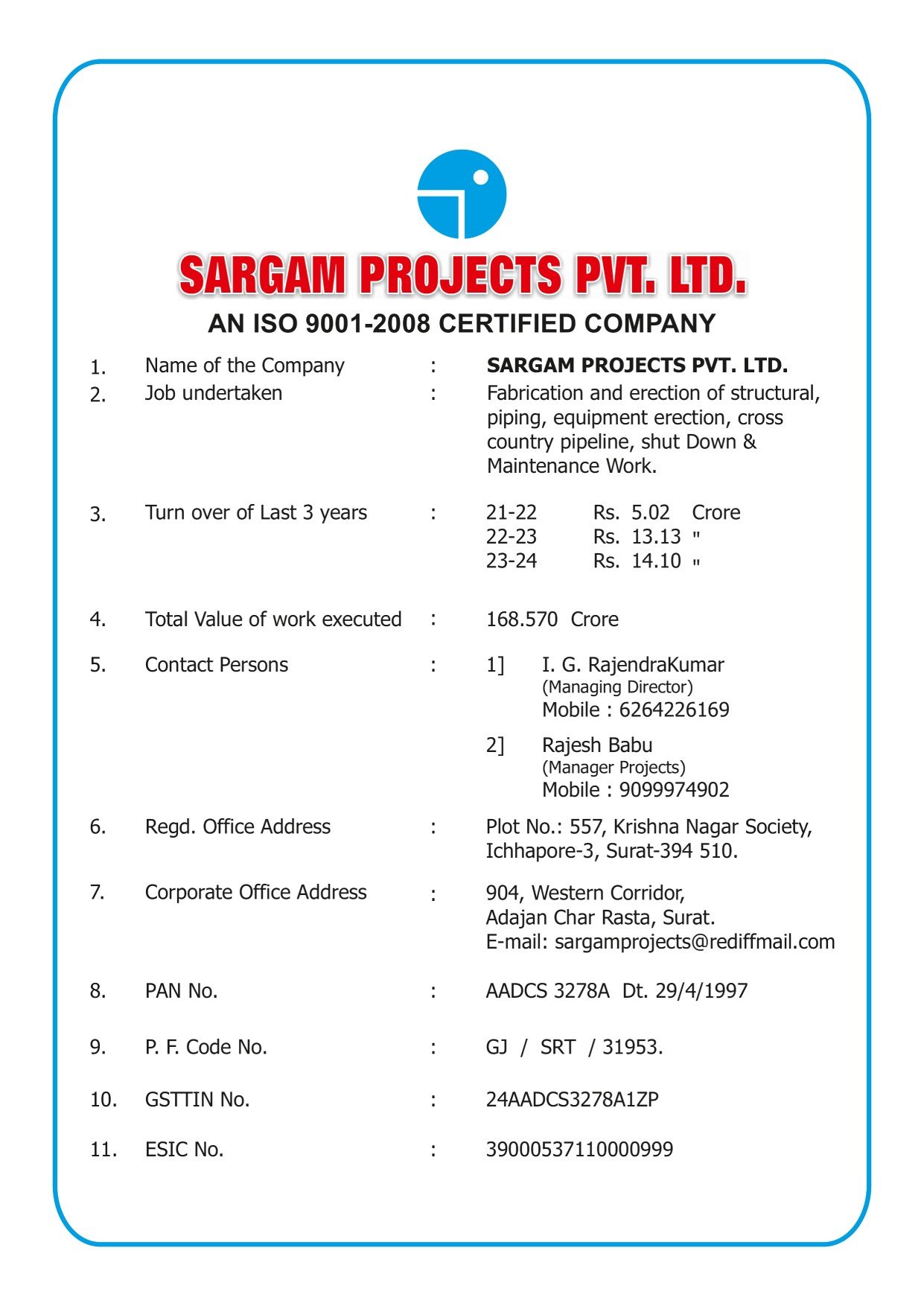 SARGAM PROJECTS PVT. LTD.
AN ISO 9001-2008 CERTIFIED COMPANY

1. Name of the Company : SARGAM PROJECTS PVT. LTD.
2. Job undertaken : Fabrication and erection of structural, piping, equipment erection, cross country pipeline, shut Down & Maintenance Work.

3. Turn over of Last 3 years : 21-22 Rs. 5.02 Crore
22-23 Rs. 13.13 "
23-24 Rs. 14.10 "

4. Total Value of work executed : 168.570 Crore

5. Contact Persons : 1] I. G. RajendraKumar
(Managing Director)
Mobile : 6264226169

2] Rajesh Babu
(Manager Projects)
Mobile : 9099974902

6. Regd. Office Address : Plot No.: 557, Krishna Nagar Society, Ichhapore-3, Surat-394 510.

7. Corporate Office Address : 904, Western Corridor, Adajan Char Rasta, Surat.
E-mail: sargamprojects@rediffmail.com

8. PAN No. : AADCS 3278A Dt. 29/4/1997

9. P. F. Code No. : GJ / SRT / 31953.

10. GSTTIN No. : 24AADCS3278A1ZP

11. ESIC No. : 39000537110000999